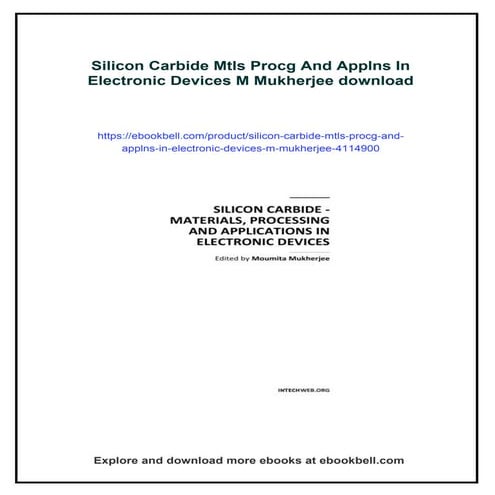 Silicon Carbide Mtls Procg And Applns In Electronic Devices M Mukherjee download

https://ebookbell.com/product/silicon-carbide-mtls-procg-and-applns-in-electronic-devices-m-mukherjee-4114900

SILICON CARBIDE - MATERIALS, PROCESSING AND APPLICATIONS IN ELECTRONIC DEVICES

Edited by Moumita Mukherjee

INTECHWEB.ORG

Explore and download more ebooks at ebookbell.com